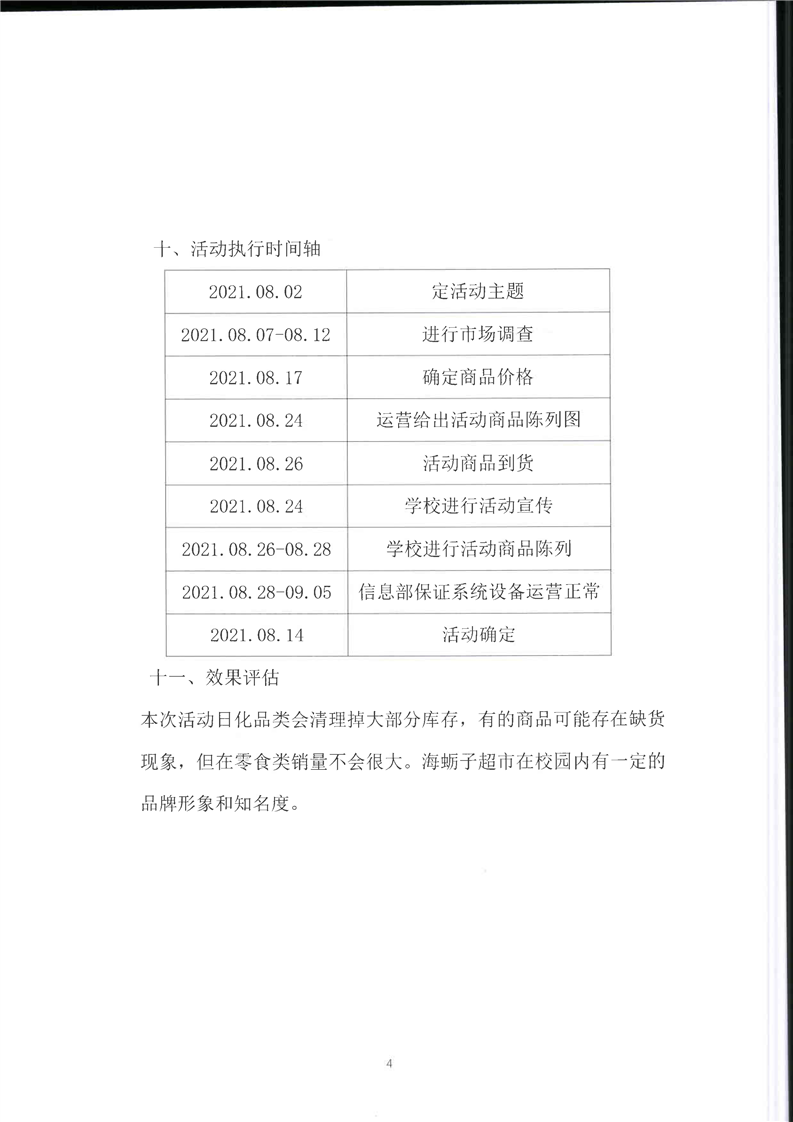 十、活动执行时间轴

| 2021.08.02 | 定活动主题 |
|---|---|
| 2021.08.07-08.12 | 进行市场调查 |
| 2021.08.17 | 确定商品价格 |
| 2021.08.24 | 运营给出活动商品陈列图 |
| 2021.08.26 | 活动商品到货 |
| 2021.08.24 | 学校进行活动宣传 |
| 2021.08.26-08.28 | 学校进行活动商品陈列 |
| 2021.08.28-09.05 | 信息部保证系统设备运营正常 |
| 2021.08.14 | 活动确定 |

十一、效果评估

本次活动日化品类会清理掉大部分库存，有的商品可能存在缺货现象，但在零食类销量不会很大。海蛎子超市在校园内有一定的品牌形象和知名度。

4